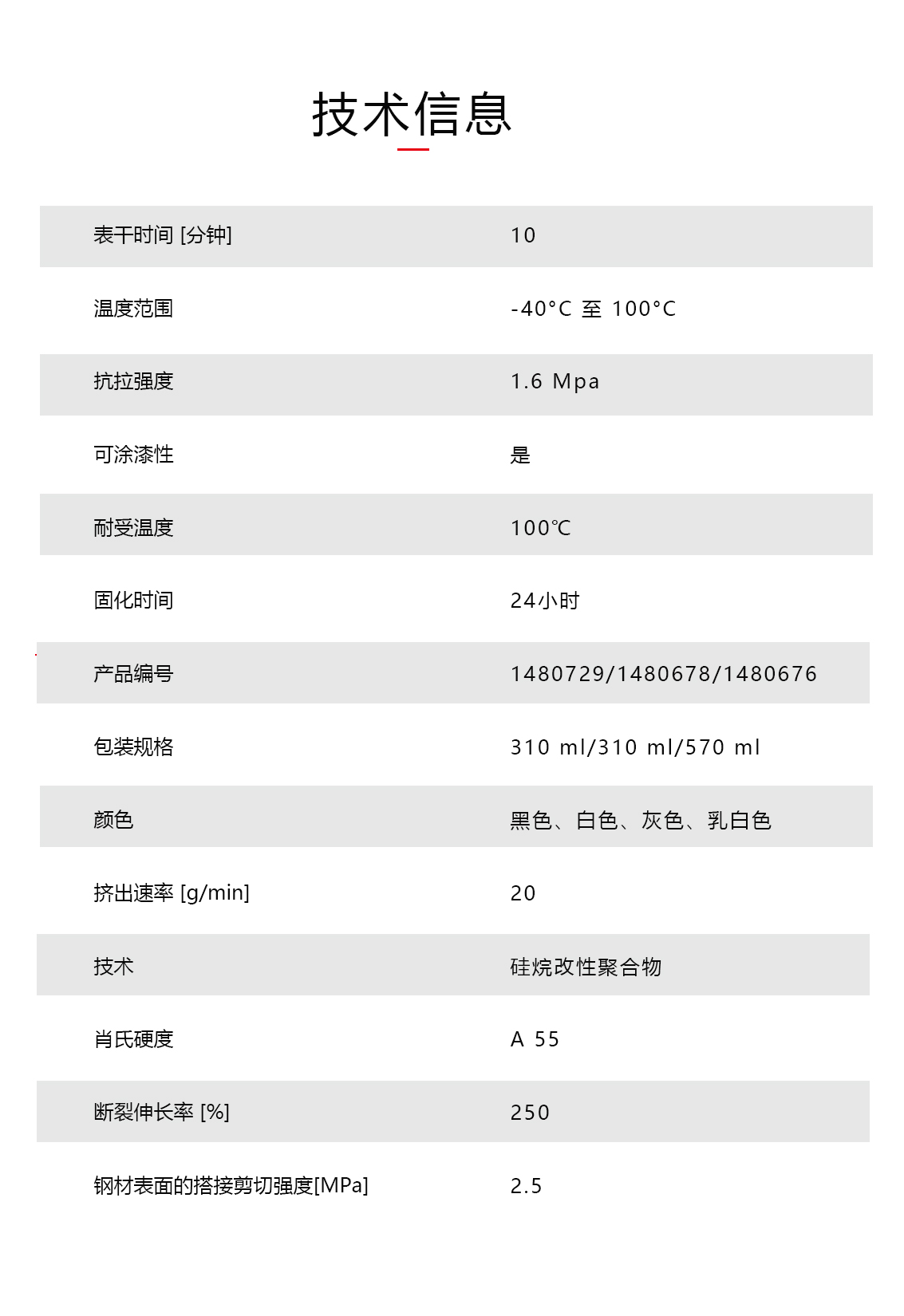 技术信息

| | |
|---|---|
| 表干时间 [分钟] | 10 |
| 温度范围 | -40°C 至 100°C |
| 抗拉强度 | 1.6 Mpa |
| 可涂漆性 | 是 |
| 耐受温度 | 100℃ |
| 固化时间 | 24小时 |
| 产品编号 | 1480729/1480678/1480676 |
| 包装规格 | 310 ml/310 ml/570 ml |
| 颜色 | 黑色、白色、灰色、乳白色 |
| 挤出速率 [g/min] | 20 |
| 技术 | 硅烷改性聚合物 |
| 肖氏硬度 | A 55 |
| 断裂伸长率 [%] | 250 |
| 钢材表面的搭接剪切强度[MPa] | 2.5 |